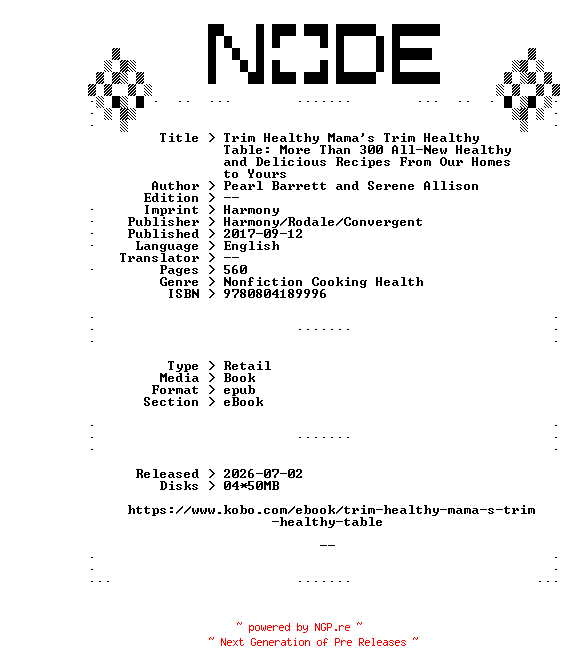 NODE

Title > Trim Healthy Mama's Trim Healthy Table: More Than 300 All-New Healthy and Delicious Recipes From Our Homes to Yours
Author > Pearl Barrett and Serene Allison
Edition > --
Imprint > Harmony
Publisher > Harmony/Rodale/Convergent
Published > 2017-09-12
Language > English
Translator > --
Pages > 560
Genre > Nonfiction Cooking Health
ISBN > 9780804189996

Type > Retail
Media > Book
Format > epub
Section > eBook

Released > 2026-07-02
Disks > 04*50MB

https://www.kobo.com/ebook/trim-healthy-mama-s-trim-healthy-table

--

~ powered by NGP.re ~
~ Next Generation of Pre Releases ~